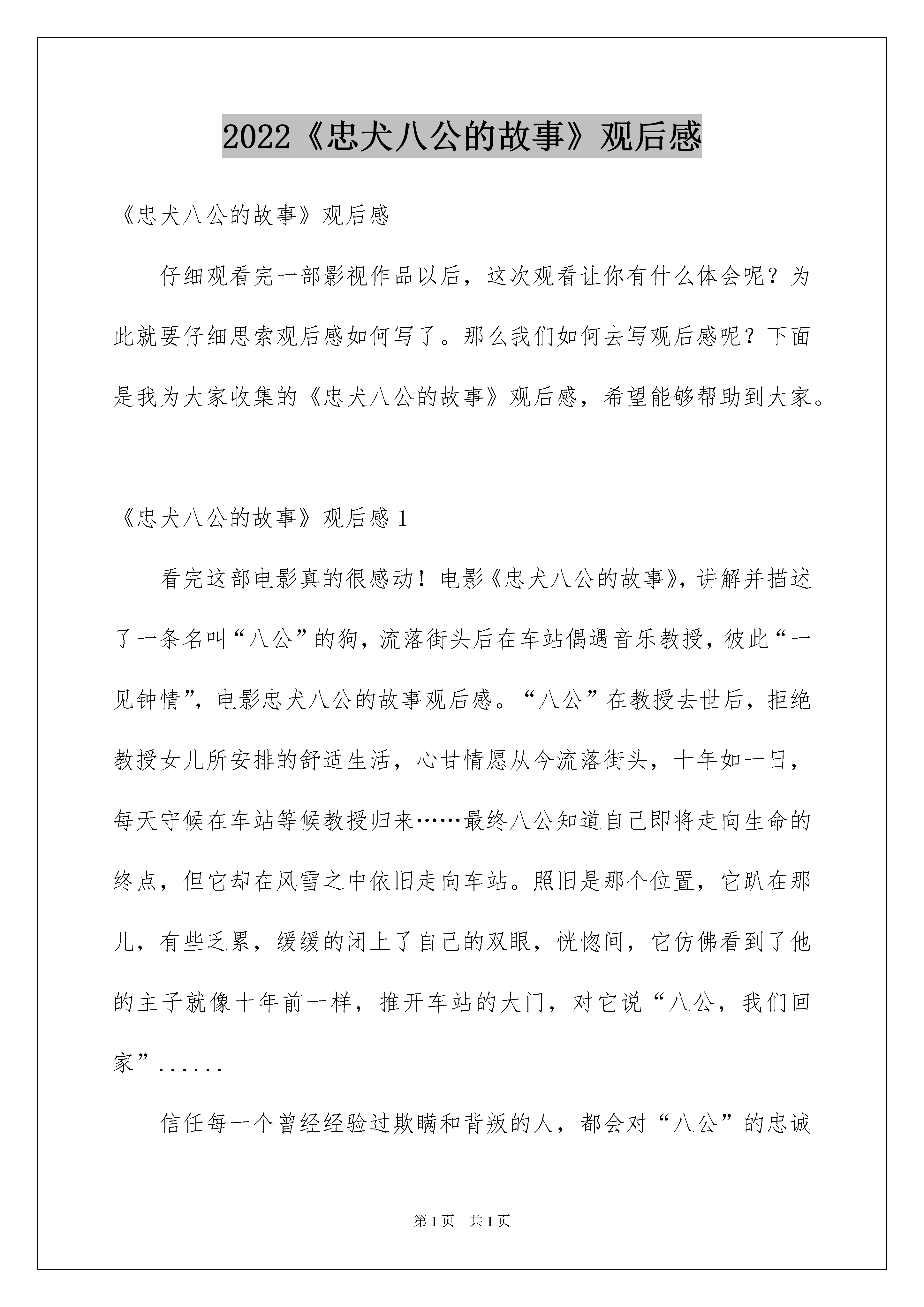 2022《忠犬八公的故事》观后感

《忠犬八公的故事》观后感

仔细观看完一部影视作品以后，这次观看让你有什么体会呢？为此就要仔细思索观后感如何写了。那么我们如何去写观后感呢？下面是我为大家收集的《忠犬八公的故事》观后感，希望能够帮助到大家。

《忠犬八公的故事》观后感 1

看完这部电影真的很感动！电影《忠犬八公的故事》，讲解并描述了一条名叫“八公”的狗，流落街头后在车站偶遇音乐教授，彼此“一见钟情”，电影忠犬八公的故事观后感。“八公”在教授去世后，拒绝教授女儿所安排的舒适生活，心甘情愿从今流落街头，十年如一日，每天守候在车站等候教授归来……最终八公知道自己即将走向生命的终点，但它却在风雪之中依旧走向车站。照旧是那个位置，它趴在那儿，有些乏累，缓缓的闭上了自己的双眼，恍惚间，它仿佛看到了他的主子就像十年前一样，推开车站的大门，对它说“八公，我们回家”......

信任每一个曾经经验过欺瞒和背叛的人，都会对“八公”的忠诚

第 1 页　共 1 页